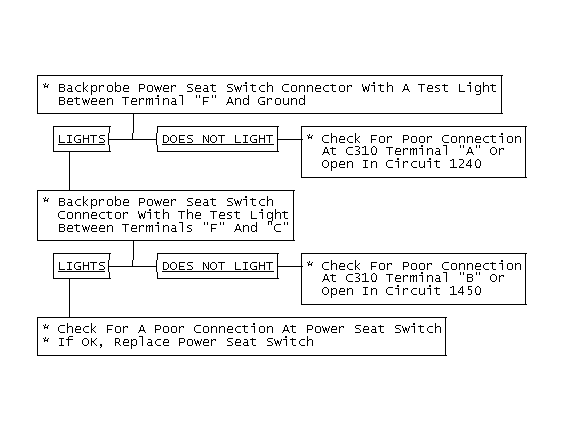 * Backprobe Power Seat Switch Connector With A Test Light Between Terminal "F" And Ground

LIGHTS

DOES NOT LIGHT

* Check For Poor Connection At C310 Terminal "A" Or Open In Circuit 1240

* Backprobe Power Seat Switch Connector With The Test Light Between Terminals "F" And "C"

LIGHTS

DOES NOT LIGHT

* Check For Poor Connection At C310 Terminal "B" Or Open In Circuit 1450

* Check For A Poor Connection At Power Seat Switch
* If OK, Replace Power Seat Switch